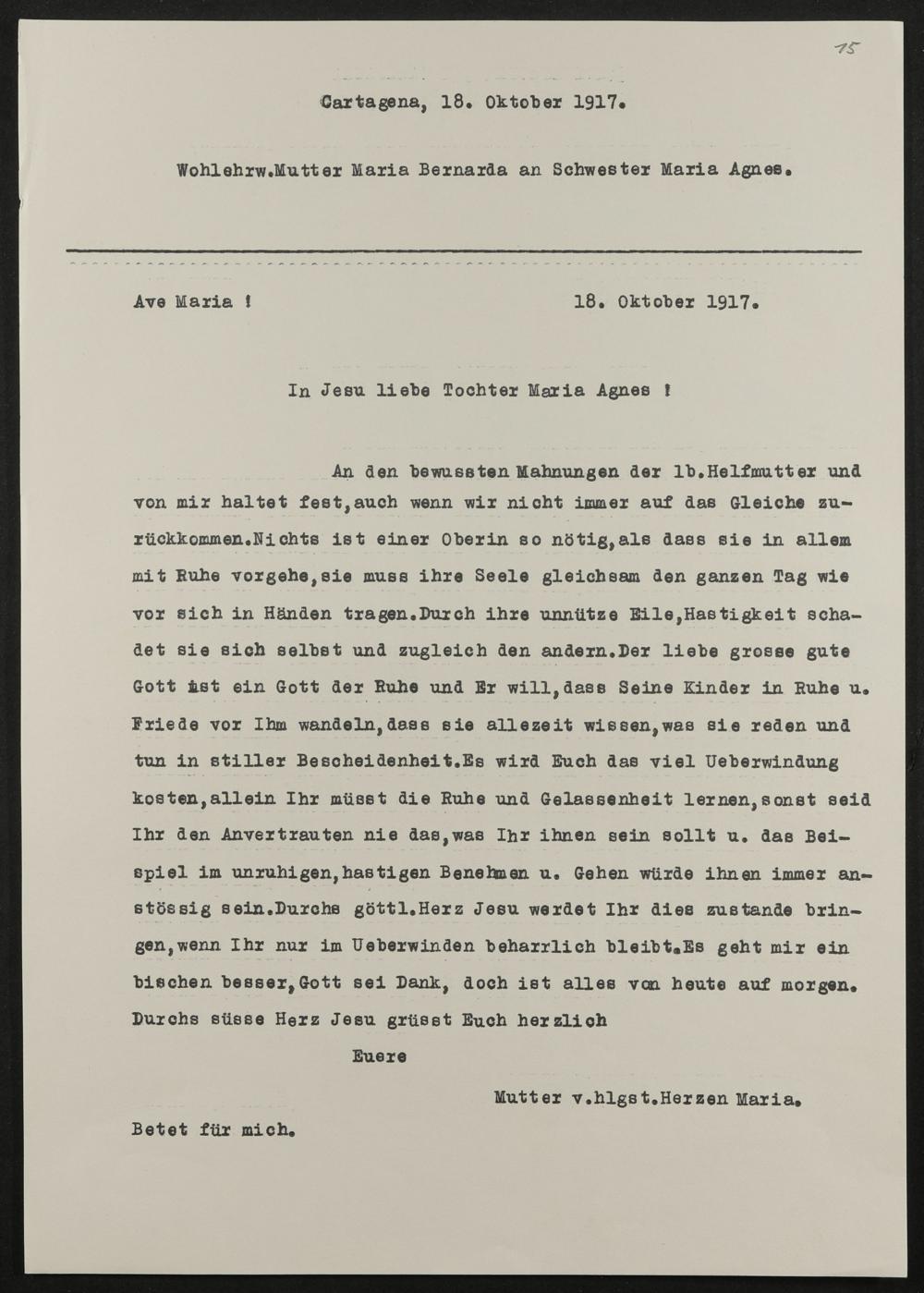 15

Cartagena, 18. Oktober 1917.

Wohlehrw.Mutter Maria Bernarda an Schwester Maria Agnes.

Ave Maria !                    18. Oktober 1917.

In Jesu liebe Tochter Maria Agnes !

An den bewussten Mahnungen der lb.Helfmutter und von mir haltet fest,auch wenn wir nicht immer auf das Gleiche zurückkommen.Nichts ist einer Oberin so nötig,als dass sie in allem mit Ruhe vorgehe,sie muss ihre Seele gleichsam den ganzen Tag wie vor sich in Händen tragen.Durch ihre unnütze Eile,Hastigkeit schadet sie sich selbst und zugleich den andern.Der liebe grosse gute Gott ist ein Gott der Ruhe und Er will,dass Seine Kinder in Ruhe u. Friede vor Ihm wandeln,dass sie allezeit wissen,was sie reden und tun in stiller Bescheidenheit.Es wird Euch das viel Ueberwindung kosten,allein Ihr müsst die Ruhe und Gelassenheit lernen,sonst seid Ihr den Anvertrauten nie das,was Ihr ihnen sein sollt u. das Beispiel im unruhigen,hastigen Benehmen u. Gehen würde ihnen immer anstössig sein.Durchs göttl.Herz Jesu werdet Ihr dies zustande bringen,wenn Ihr nur im Ueberwinden beharrlich bleibt.Es geht mir ein bischen besser,Gott sei Dank, doch ist alles von heute auf morgen. Durchs süsse Herz Jesu grüsst Euch herzlich

Euere

Mutter v.hlgst.Herzen Maria.

Betet für mich.